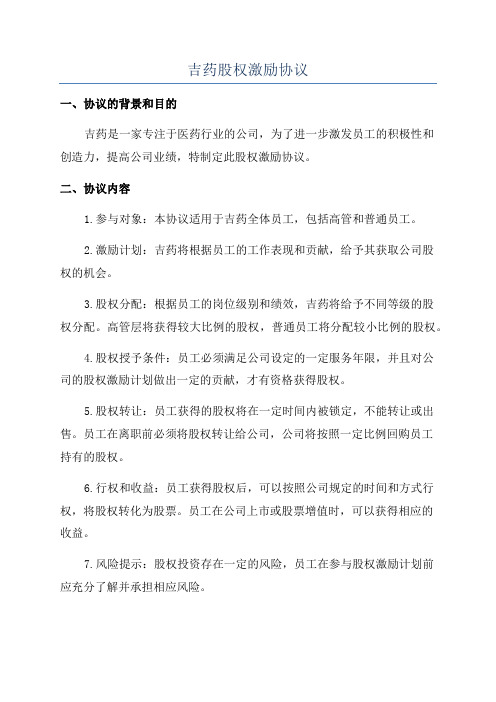 吉药股权激励协议

一、协议的背景和目的

吉药是一家专注于医药行业的公司，为了进一步激发员工的积极性和创造力，提高公司业绩，特制定此股权激励协议。

二、协议内容

1.参与对象：本协议适用于吉药全体员工，包括高管和普通员工。

2.激励计划：吉药将根据员工的工作表现和贡献，给予其获取公司股权的机会。

3.股权分配：根据员工的岗位级别和绩效，吉药将给予不同等级的股权分配。高管层将获得较大比例的股权，普通员工将分配较小比例的股权。

4.股权授予条件：员工必须满足公司设定的一定服务年限，并且对公司的股权激励计划做出一定的贡献，才有资格获得股权。

5.股权转让：员工获得的股权将在一定时间内被锁定，不能转让或出售。员工在离职前必须将股权转让给公司，公司将按照一定比例回购员工持有的股权。

6.行权和收益：员工获得股权后，可以按照公司规定的时间和方式行权，将股权转化为股票。员工在公司上市或股票增值时，可以获得相应的收益。

7.风险提示：股权投资存在一定的风险，员工在参与股权激励计划前应充分了解并承担相应风险。